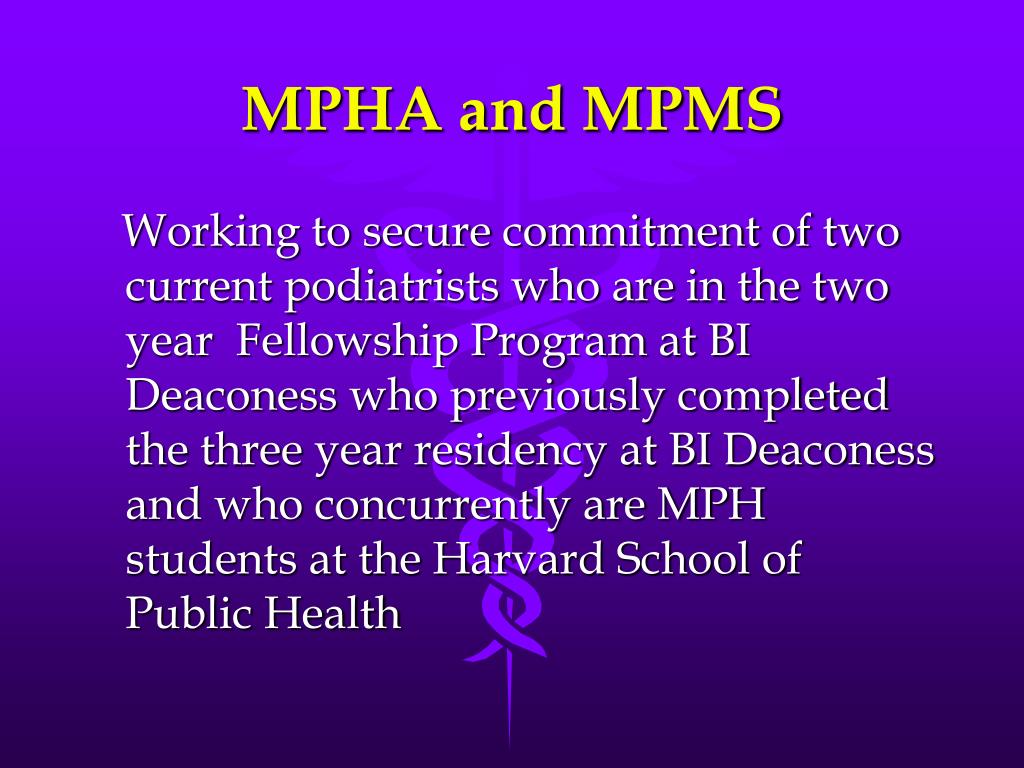 MPHA and MPMS

Working to secure commitment of two current podiatrists who are in the two year Fellowship Program at BI Deaconess who previously completed the three year residency at BI Deaconess and who concurrently are MPH students at the Harvard School of Public Health